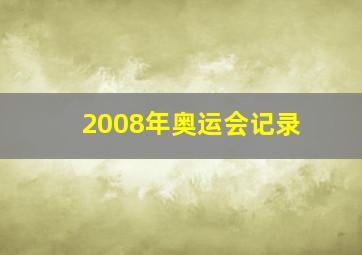 2008年奥运会记录